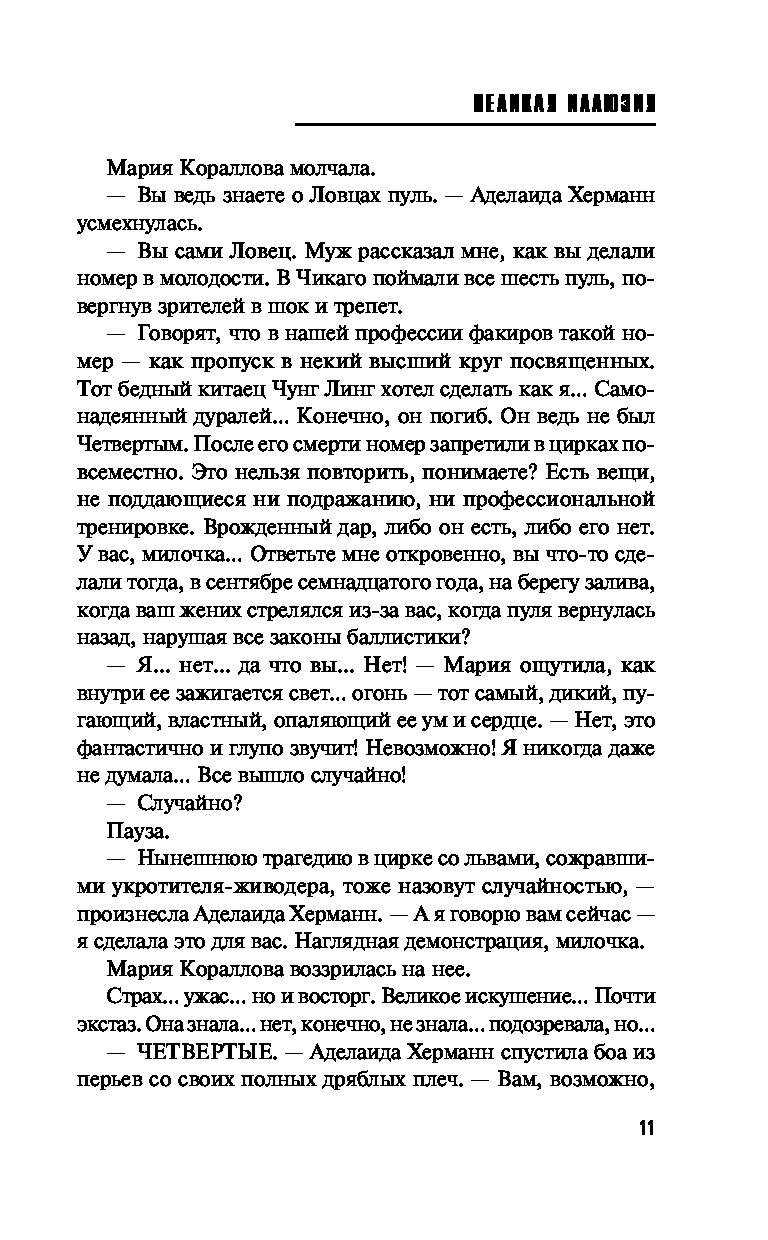 ВЕЛИКАЯ ИЛЛЮЗИЯ

Мария Кораллова молчала.

— Вы ведь знаете о Ловцах пуль. — Аделаида Херманн усмехнулась.

— Вы сами Ловец. Муж рассказал мне, как вы делали номер в молодости. В Чикаго поймали все шесть пуль, повергнув зрителей в шок и трепет.

— Говорят, что в нашей профессии факиров такой номер — как пропуск в некий высший круг посвященных. Тот бедный китаец Чунг Линг хотел сделать как я... Самонадеянный дуралей... Конечно, он погиб. Он ведь не был Четвертым. После его смерти номер запретили в цирках повсеместно. Это нельзя повторить, понимаете? Есть вещи, не поддающиеся ни подражанию, ни профессиональной тренировке. Врожденный дар, либо он есть, либо его нет. У вас, милочка... Ответьте мне откровенно, вы что-то сделали тогда, в сентябре семнадцатого года, на берегу залива, когда ваш жених стрелялся из-за вас, когда пуля вернулась назад, нарушая все законы баллистики?

— Я... нет... да что вы... Нет! — Мария ощутила, как внутри ее зажигается свет... огонь — тот самый, дикий, пугающий, властный, опаляющий ее ум и сердце. — Нет, это фантастично и глупо звучит! Невозможно! Я никогда даже не думала... Все вышло случайно!

— Случайно?

Пауза.

— Нынешнюю трагедию в цирке со львами, сожравшими укротителя-живодера, тоже назовут случайностью, — произнесла Аделаида Херманн. — А я говорю вам сейчас — я сделала это для вас. Наглядная демонстрация, милочка.

Мария Кораллова воззрилась на нее.

Страх... ужас... но и восторг. Великое искушение... Почти экстаз. Она знала... нет, конечно, не знала... подозревала, но...

— ЧЕТВЕРТЫЕ. — Аделаида Херманн спустила боа из перьев со своих полных дряблых плеч. — Вам, возможно,

11